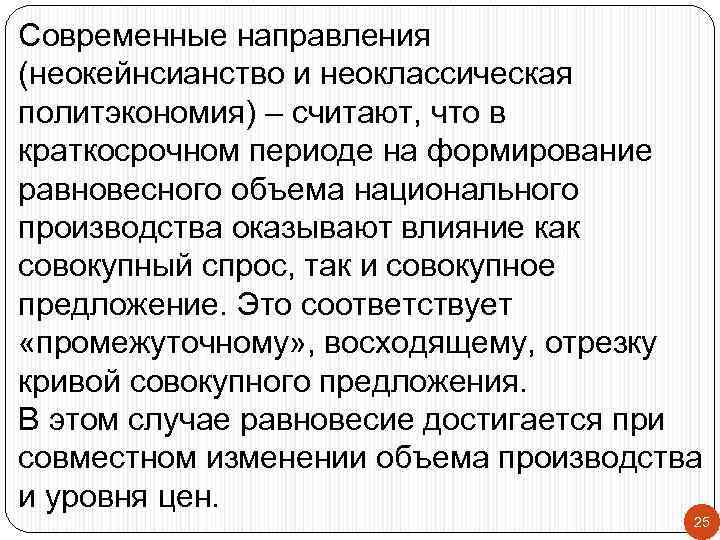 Современные направления (неокейнсианство и неоклассическая политэкономия) – считают, что в краткосрочном периоде на формирование равновесного объема национального производства оказывают влияние как совокупный спрос, так и совокупное предложение. Это соответствует «промежуточному», восходящему, отрезку кривой совокупного предложения.
В этом случае равновесие достигается при совместном изменении объема производства и уровня цен.

25